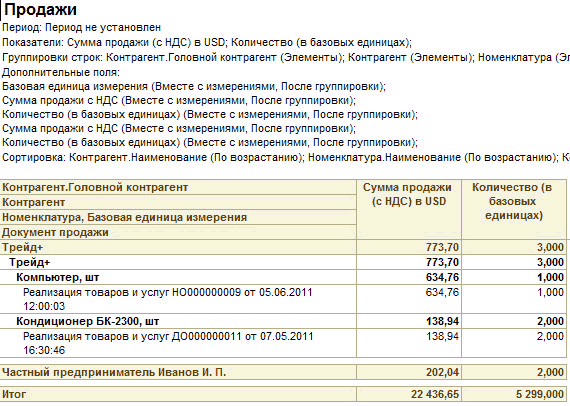 Продажи
Период: Период не установлен
Показатели: Сумма продажи (с НДС) в USD; Количество (в базовых единицах);
Группировки строк: Контрагент.Головной контрагент (Элементы); Контрагент (Элементы); Номенклатура (Эл
Дополнительные поля:
Базовая единица измерения (Вместе с измерениями, После группировки);
Сумма продажи с НДС (Вместе с измерениями, После группировки);
Количество (в базовых единицах) (Вместе с измерениями, После группировки);
Сумма продажи с НДС (Вместе с измерениями, После группировки);
Количество (в базовых единицах) (Вместе с измерениями, После группировки);
Сортировка: Контрагент.Наименование (По возрастанию); Номенклатура.Наименование (По возрастанию); К

| Контрагент.Головной контрагент<br>Контрагент<br>Номенклатура, Базовая единица измерения<br>Документ продажи | Сумма продажи (с НДС) в USD | Количество (в базовых единицах) |
|---|---|---|
| Трейд+ | 773,70 | 3,000 |
| Трейд+ | 773,70 | 3,000 |
| Компьютер, шт | 634,76 | 1,000 |
| Реализация товаров и услуг НО000000009 от 05.06.2011 12:00:03 | 634,76 | 1,000 |
| Кондиционер БК-2300, шт | 138,94 | 2,000 |
| Реализация товаров и услуг ДО000000011 от 07.05.2011 16:30:46 | 138,94 | 2,000 |
| Частный предприниматель Иванов И. П. | 202,04 | 2,000 |
| Итог | 22 436,65 | 5 299,000 |